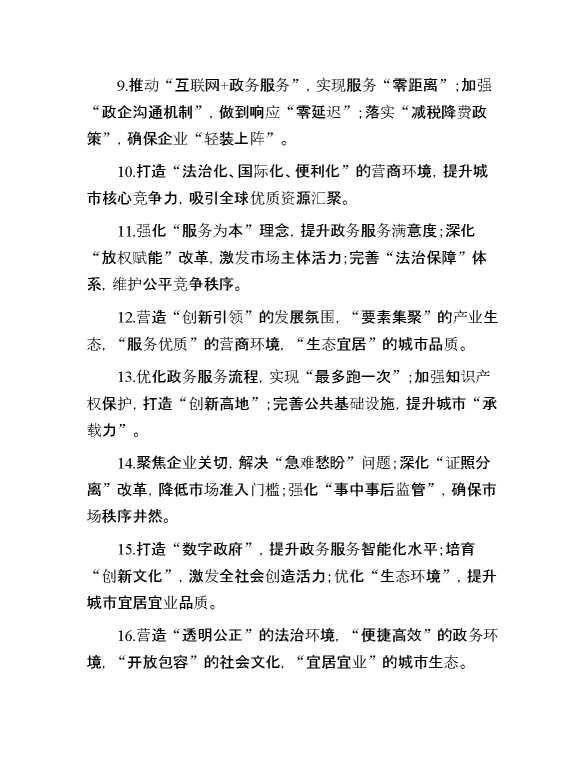 9.推动“互联网+政务服务”，实现服务“零距离”；加强“政企沟通机制”，做到响应“零延迟”；落实“减税降费政策”，确保企业“轻装上阵”。

10.打造“法治化、国际化、便利化”的营商环境，提升城市核心竞争力，吸引全球优质资源汇聚。

11.强化“服务为本”理念，提升政务服务满意度；深化“放权赋能”改革，激发市场主体活力；完善“法治保障”体系，维护公平竞争秩序。

12.营造“创新引领”的发展氛围，“要素集聚”的产业生态，“服务优质”的营商环境，“生态宜居”的城市品质。

13.优化政务服务流程，实现“最多跑一次”；加强知识产权保护，打造“创新高地”；完善公共基础设施，提升城市“承载力”。

14.聚焦企业关切，解决“急难愁盼”问题；深化“证照分离”改革，降低市场准入门槛；强化“事中事后监管”，确保市场秩序井然。

15.打造“数字政府”，提升政务服务智能化水平；培育“创新文化”，激发全社会创造活力；优化“生态环境”，提升城市宜居宜业品质。

16.营造“透明公正”的法治环境，“便捷高效”的政务环境，“开放包容”的社会文化，“宜居宜业”的城市生态。